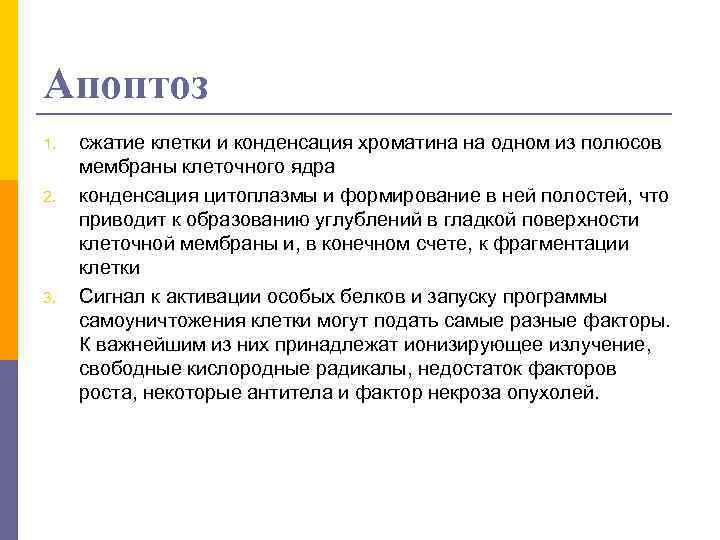 Апоптоз

1. сжатие клетки и конденсация хроматина на одном из полюсов мембраны клеточного ядра

2. конденсация цитоплазмы и формирование в ней полостей, что приводит к образованию углублений в гладкой поверхности клеточной мембраны и, в конечном счете, к фрагментации клетки

3. Сигнал к активации особых белков и запуску программы самоуничтожения клетки могут подать самые разные факторы. К важнейшим из них принадлежат ионизирующее излучение, свободные кислородные радикалы, недостаток факторов роста, некоторые антитела и фактор некроза опухолей.